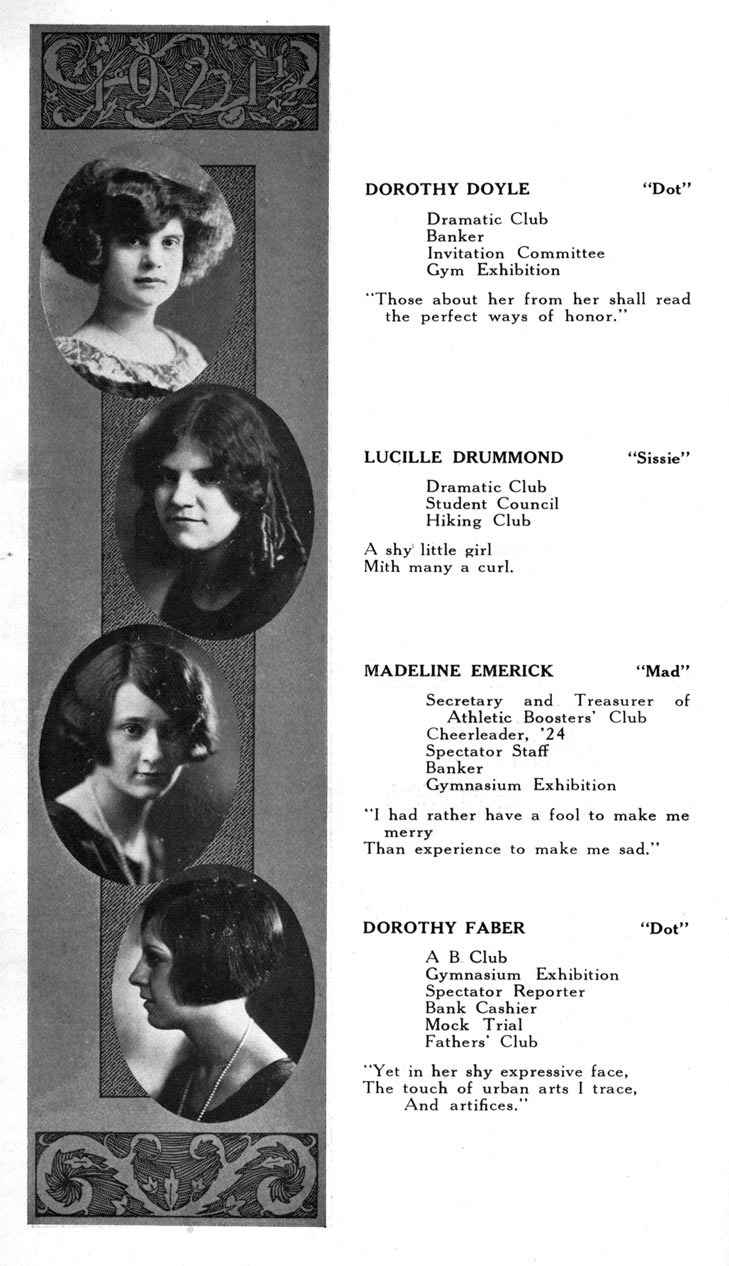 1924½

DOROTHY DOYLE "Dot"

Dramatic Club
Banker
Invitation Committee
Gym Exhibition

"Those about her from her shall read the perfect ways of honor."

LUCILLE DRUMMOND "Sissie"

Dramatic Club
Student Council
Hiking Club

A shy little girl
Mith many a curl.

MADELINE EMERICK "Mad"

Secretary and Treasurer of Athletic Boosters' Club
Cheerleader, '24
Spectator Staff
Banker
Gymnasium Exhibition

"I had rather have a fool to make me merry
Than experience to make me sad."

DOROTHY FABER "Dot"

A B Club
Gymnasium Exhibition
Spectator Reporter
Bank Cashier
Mock Trial
Fathers' Club

"Yet in her shy expressive face,
The touch of urban arts I trace,
And artifices."